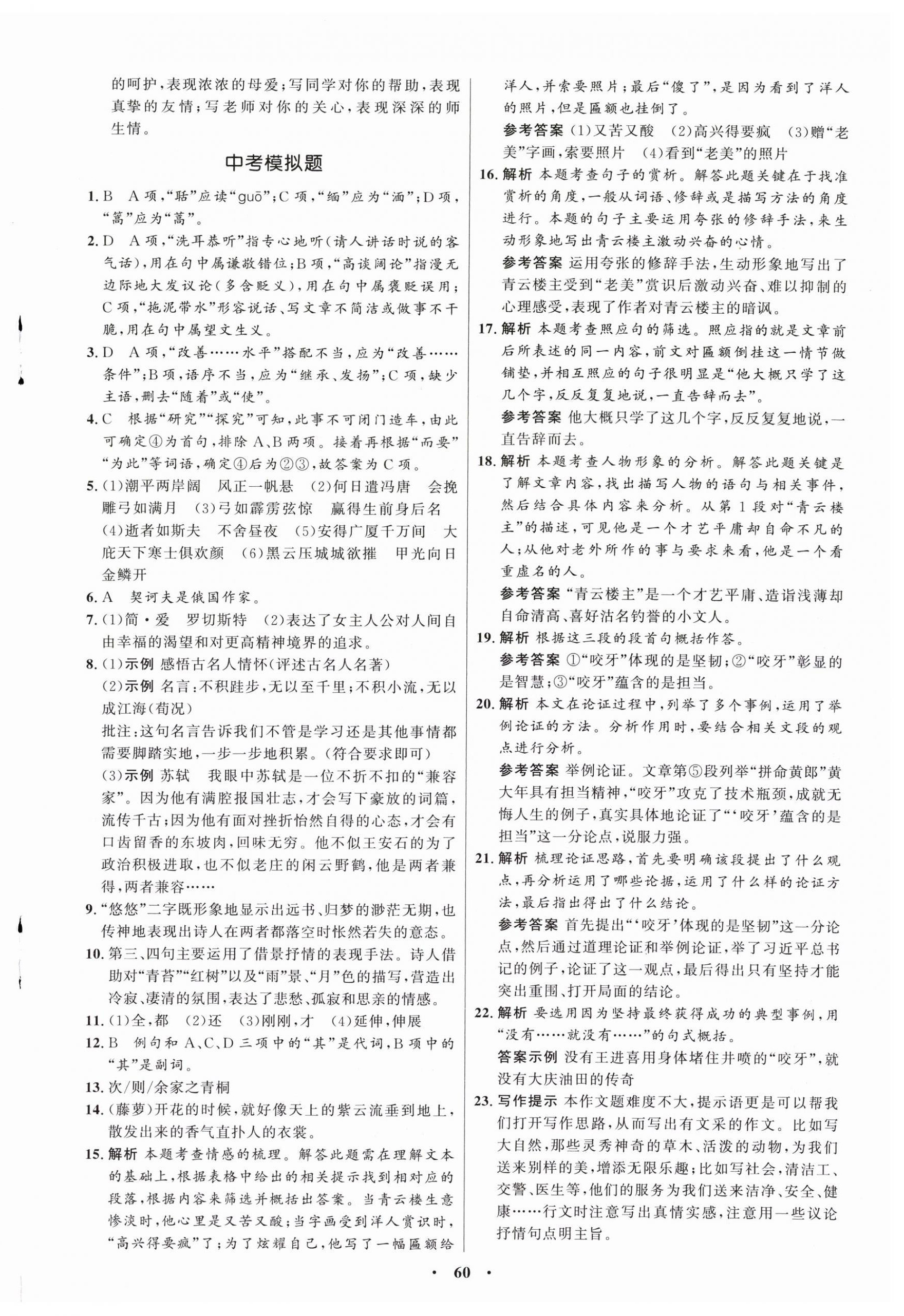 的呵护,表现浓浓的母爱;写同学对你的帮助,表现真挚的友情;写老师对你的关心,表现深深的师生情。

中考模拟题

1.B A项,“聒”应读“guō”;C项,“缅”应为“湎”;D项,“篙”应为“蒿”。

2.D A项,“洗耳恭听”指专心地听(请人讲话时说的客气话),用在句中属谦敬错位;B项,“高谈阔论”指漫无边际地大发议论(多含贬义),用在句中属褒贬误用;C项,“拖泥带水”形容说话、写文章不简洁或做事不干脆,用在句中属望文生义。

3.D A项,“改善……水平”搭配不当,应为“改善……条件”;B项,语序不当,应为“继承、发扬”;C项,缺少主语,删去“随着”或“使”。

4.C 根据“研究”“探究”可知,此事不可闭门造车,由此可确定④为首句,排除A、B两项。接着再根据“而要”“为此”等词语,确定④后为②③,故答案为C项。

5.(1)潮平两岸阔 风正一帆悬 (2)何日遣冯唐 会挽雕弓如满月 (3)弓如霹雳弦惊 赢得生前身后名 (4)逝者如斯夫 不舍昼夜 (5)安得广厦千万间 大庇天下寒士俱欢颜 (6)黑云压城城欲摧 甲光向日金鳞开

6.A 契诃夫是俄国作家。

7.(1)简·爱 罗切斯特 (2)表达了女主人公对人间自由幸福的渴望和对更高精神境界的追求。

8.(1)示例 感悟古名人情怀(评述古名人名著)
(2)示例 名言:不积跬步,无以至千里;不积小流,无以成江海(荀况)
批注:这句名言告诉我们不管是学习还是其他事情都需要脚踏实地,一步一步地积累。(符合要求即可)
(3)示例 苏轼 我眼中苏轼是一位不折不扣的“兼容家”。因为他有满腔报国壮志,才会写下豪放的词篇,流传千古;因为他有面对挫折怡然自得的心态,才会有口齿留香的东坡肉,回味无穷。他不似王安石的为了政治积极进取,也不似老庄的闲云野鹤,他是两者兼得,两者兼容……

9.“悠悠”二字既形象地显示出远书、归梦的渺茫无期,也传神地表现出诗人在两者都落空时怅然若失的意态。

10.第三、四句主要运用了借景抒情的表现手法。诗人借助对“青苔”“红树”以及“雨”景、“月”色的描写,营造出冷寂、凄清的氛围,表达了悲愁、孤寂和思亲的情感。

11.(1)全,都 (2)还 (3)刚刚,才 (4)延伸,伸展

12.B 例句和A、C、D三项中的“其”是代词,B项中的“其”是副词。

13.次/则/余家之青桐

14.(藤萝)开花的时候,就好像天上的紫云流垂到地上,散发出来的香气直扑人的衣裳。

15.解析 本题考查情感的梳理。解答此题需在理解文本的基础上,根据表格中给出的相关提示找到相对应的段落,根据内容来筛选并概括出答案。当青云楼生意惨淡时,他心里是又苦又酸;当字画受到洋人赏识时,“高兴得要疯”了;为了炫耀自己,他写了一幅匾额给洋人,并索要照片;最后“傻了”,是因为看到了洋人的照片,但是匾额也挂倒了。
参考答案 (1)又苦又酸 (2)高兴得要疯 (3)赠“老美”字画,索要照片 (4)看到“老美”的照片

16.解析 本题考查句子的赏析。解答此题关键在于找准赏析的角度,一般从词语、修辞或是描写方法的角度进行。本题的句子主要运用夸张的修辞手法,来生动形象地写出青云楼主激动兴奋的心情。
参考答案 运用夸张的修辞手法,生动形象地写出了青云楼主受到“老美”赏识后激动兴奋、难以抑制的心理感受,表现了作者对青云楼主的暗讽。

17.解析 本题考查照应句的筛选。照应指的就是文章前后所表述的同一内容,前文对匾额倒挂这一情节做铺垫,并相互照应的句子很明显是“他大概只学了这几个字,反反复复地说,一直告辞而去”。
参考答案 他大概只学了这几个字,反反复复地说,一直告辞而去。

18.解析 本题考查人物形象的分析。解答此题关键是了解文章内容,找出描写人物的语句与相关事件,然后结合具体内容来分析。从第1段对“青云楼主”的描述,可见他是一个才艺平庸却自命不凡的人;从他对老外所作的事与要求来看,他是一个看重虚名的人。
参考答案 “青云楼主”是一个才艺平庸、造诣浅薄却自命清高、喜好沽名钓誉的小文人。

19.解析 根据这三段的段首句概括作答。
参考答案 ①“咬牙”体现的是坚韧;②“咬牙”彰显的是智慧;③“咬牙”蕴含的是担当。

20.解析 本文在论证过程中,列举了多个事例,运用了举例论证的方法。分析作用时,要结合相关文段的观点进行分析。
参考答案 举例论证。文章第⑤段列举“拼命黄郎”黄大年具有担当精神,“咬牙”攻克了技术瓶颈,成就无悔人生的例子,真实具体地论证了“‘咬牙’蕴含的是担当”这一分论点,说服力强。

21.解析 梳理论证思路,首先要明确该段提出了什么观点,再分析运用了哪些论据,运用了什么样的论证方法,最后指出得出了什么结论。
参考答案 首先提出“‘咬牙’体现的是坚韧”这一分论点,然后通过道理论证和举例论证,举了习近平总书记的例子,论证了这一观点,最后得出只有坚持才能突出重围、打开局面的结论。

22.解析 要选用因为坚持最终获得成功的典型事例,用“没有……就没有……”的句式概括。
答案示例 没有王进喜用身体堵住井喷的“咬牙”,就没有大庆油田的传奇

23.写作提示 本作文题难度不大,提示语更是可以帮我们打开写作思路,从而写出有文采的作文。比如写大自然,那些灵秀神奇的草木、活泼的动物,为我们送来别样的美,增添无限乐趣;比如写社会,清洁工、交警、医生等,他们的服务为我们送来洁净、安全、健康……行文时注意写出真情实感,注意用一些议论抒情句点明主旨。

· 60 ·